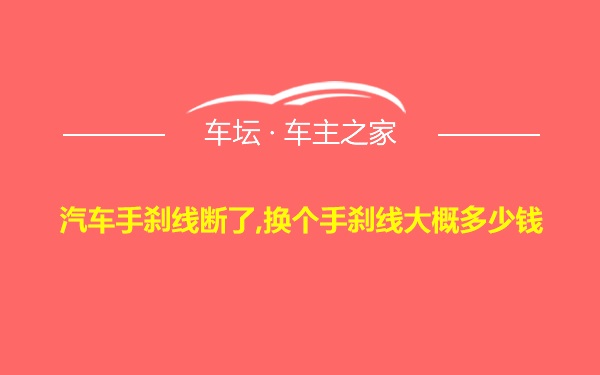 车坛 · 车主之家

汽车手刹线断了,换个手刹线大概多少钱